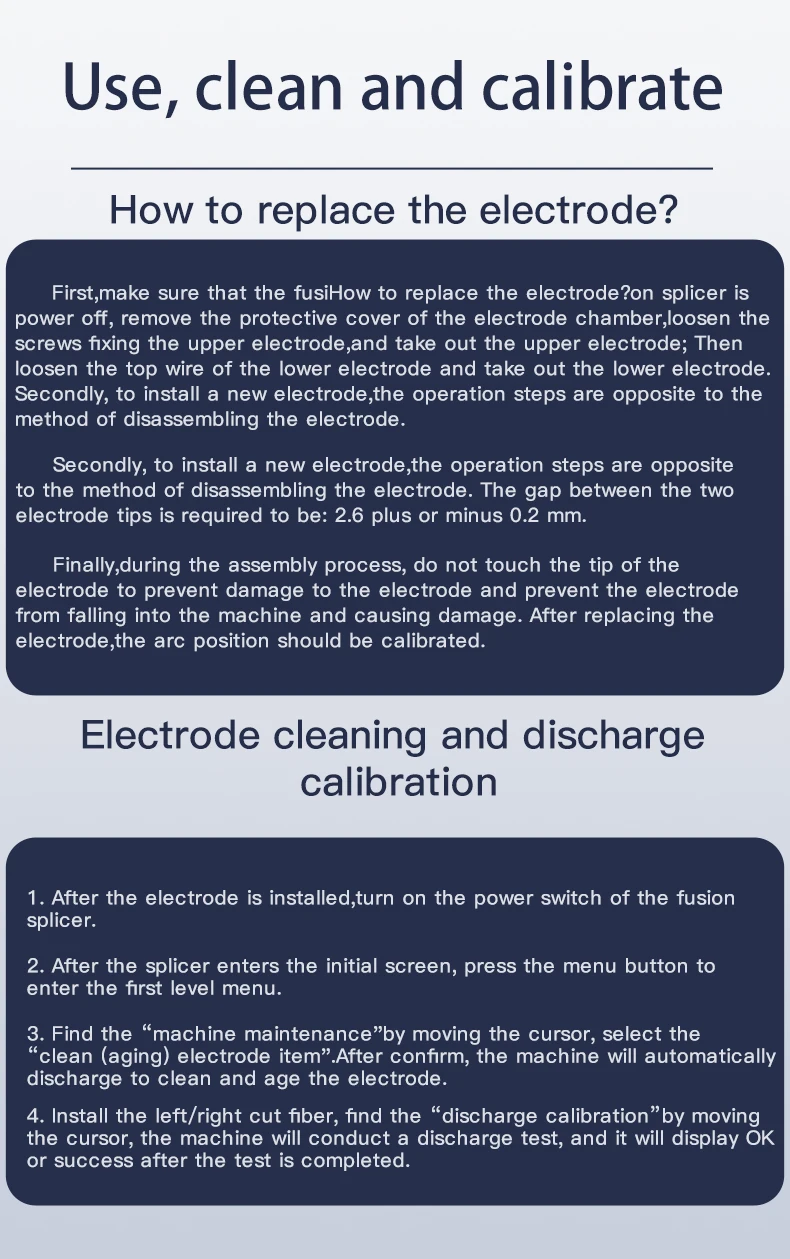 Use, clean and calibrate

How to replace the electrode?

First,make sure that the fusiHow to replace the electrode?on splicer is power off, remove the protective cover of the electrode chamber,loosen the screws fixing the upper electrode,and take out the upper electrode; Then loosen the top wire of the lower electrode and take out the lower electrode. Secondly, to install a new electrode,the operation steps are opposite to the method of disassembling the electrode.

Secondly, to install a new electrode,the operation steps are opposite to the method of disassembling the electrode. The gap between the two electrode tips is required to be: 2.6 plus or minus 0.2 mm.

Finally,during the assembly process, do not touch the tip of the electrode to prevent damage to the electrode and prevent the electrode from falling into the machine and causing damage. After replacing the electrode,the arc position should be calibrated.

Electrode cleaning and discharge calibration

1. After the electrode is installed,turn on the power switch of the fusion splicer.

2. After the splicer enters the initial screen, press the menu button to enter the first level menu.

3. Find the "machine maintenance"by moving the cursor, select the "clean (aging) electrode item".After confirm, the machine will automatically discharge to clean and age the electrode.

4. Install the left/right cut fiber, find the "discharge calibration"by moving the cursor, the machine will conduct a discharge test, and it will display OK or success after the test is completed.